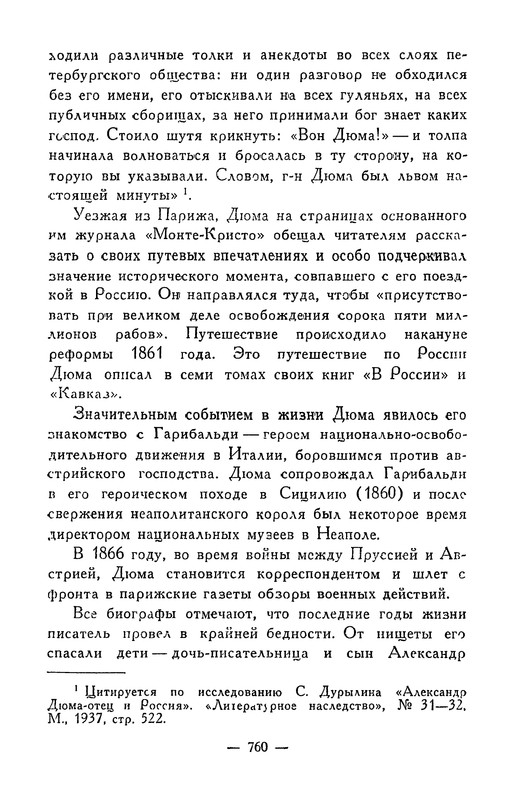 ходили различные толки и анекдоты во всех слоях петербургского общества: ни один разговор не обходился без его имени, его отыскивали на всех гуляньях, на всех публичных сборищах, за него принимали бог знает каких господ. Стоило шутя крикнуть: «Вон Дюма!» — и толпа начинала волноваться и бросалась в ту сторону, на которую вы указывали. Словом, г-н Дюма был львом настоящей минуты» $^1$.

Уезжая из Парижа, Дюма на страницах основанного им журнала «Монте-Кристо» обещал читателям рассказать о своих путевых впечатлениях и особо подчеркивал значение исторического момента, совпавшего с его поездкой в Россию. Он направлялся туда, чтобы «присутствовать при великом деле освобождения сорока пяти миллионов рабов». Путешествие происходило накануне реформы 1861 года. Это путешествие по России Дюма описал в семи томах своих книг «В России» и «Кавказ».

Значительным событием в жизни Дюма явилось его знакомство с Гарибальди — героем национально-освободительного движения в Италии, боровшимся против австрийского господства. Дюма сопровождал Гарибальди в его героическом походе в Сицилию (1860) и после свержения неаполитанского короля был некоторое время директором национальных музеев в Неаполе.

В 1866 году, во время войны между Пруссией и Австрией, Дюма становится корреспондентом и шлет с фронта в парижские газеты обзоры военных действий.

Все биографы отмечают, что последние годы жизни писатель провел в крайней бедности. От нищеты его спасали дети — дочь-писательница и сын Александр

$^1$ Цитируется по исследованию С. Дурылина «Александр Дюма-отец и Россия». «Литературное наследство», № 31—32. М., 1937, стр. 522.

— 760 —